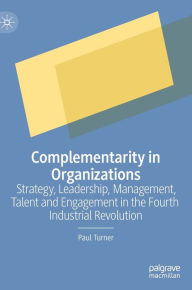 Complementarity in Organizations

Strategy, Leadership, Management, Talent and Engagement in the Fourth Industrial Revolution

Paul Turner

palgrave macmillan